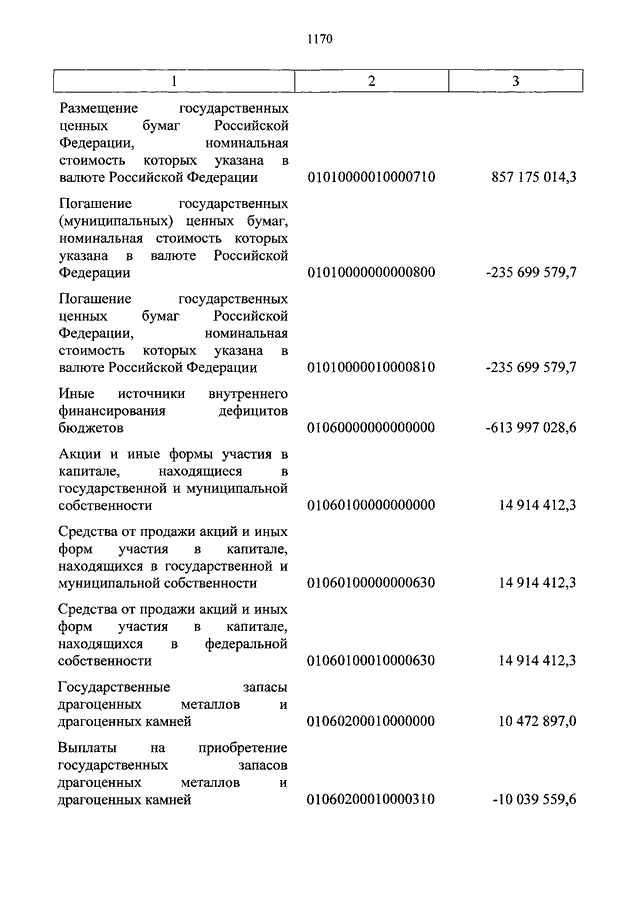 1170

| 1 | 2 | 3 |
|---|---|---|
| Размещение государственных ценных бумаг Российской Федерации, номинальная стоимость которых указана в валюте Российской Федерации | 01010000010000710 | 857 175 014,3 |
| Погашение государственных (муниципальных) ценных бумаг, номинальная стоимость которых указана в валюте Российской Федерации | 01010000000000800 | -235 699 579,7 |
| Погашение государственных ценных бумаг Российской Федерации, номинальная стоимость которых указана в валюте Российской Федерации | 01010000010000810 | -235 699 579,7 |
| Иные источники внутреннего финансирования дефицитов бюджетов | 01060000000000000 | -613 997 028,6 |
| Акции и иные формы участия в капитале, находящиеся в государственной и муниципальной собственности | 01060100000000000 | 14 914 412,3 |
| Средства от продажи акций и иных форм участия в капитале, находящихся в государственной и муниципальной собственности | 01060100000000630 | 14 914 412,3 |
| Средства от продажи акций и иных форм участия в капитале, находящихся в федеральной собственности | 01060100010000630 | 14 914 412,3 |
| Государственные запасы драгоценных металлов и драгоценных камней | 01060200010000000 | 10 472 897,0 |
| Выплаты на приобретение государственных запасов драгоценных металлов и драгоценных камней | 01060200010000310 | -10 039 559,6 |